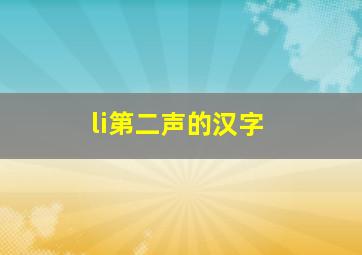 li第二声的汉字